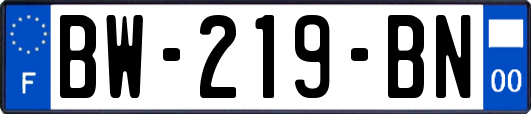 F

BW-219-BN

00